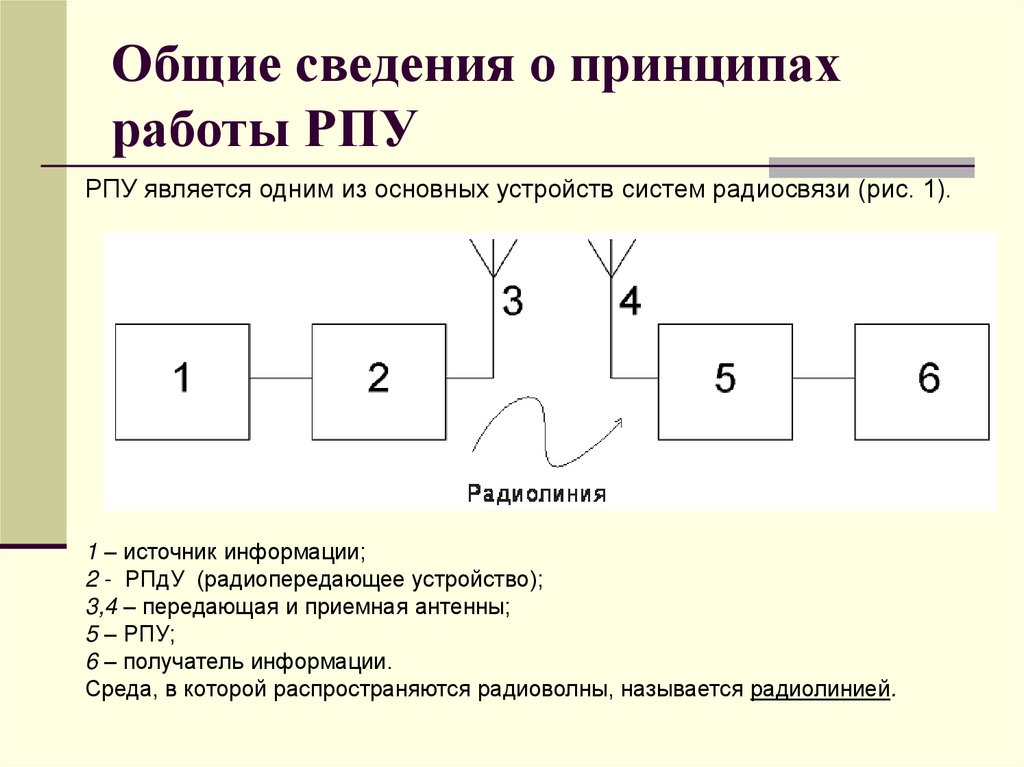 Общие сведения о принципах работы РПУ

РПУ является одним из основных устройств систем радиосвязи (рис. 1).

1

2

3

4

5

6

Радиолиния

1 – источник информации;
2 - РПдУ (радиопередающее устройство);
3,4 – передающая и приемная антенны;
5 – РПУ;
6 – получатель информации.
Среда, в которой распространяются радиоволны, называется радиолинией.